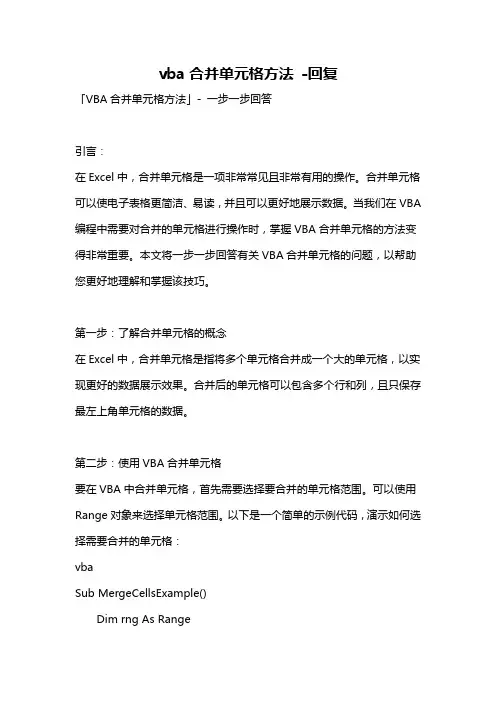 vba 合并单元格方法 -回复

「VBA 合并单元格方法」- 一步一步回答

引言：

在 Excel 中，合并单元格是一项非常常见且非常有用的操作。合并单元格可以使电子表格更简洁、易读，并且可以更好地展示数据。当我们在 VBA 编程中需要对合并的单元格进行操作时，掌握 VBA 合并单元格的方法变得非常重要。本文将一步一步回答有关 VBA 合并单元格的问题，以帮助您更好地理解和掌握该技巧。

第一步：了解合并单元格的概念

在 Excel 中，合并单元格是指将多个单元格合并成一个大的单元格，以实现更好的数据展示效果。合并后的单元格可以包含多个行和列，且只保存最左上角单元格的数据。

第二步：使用 VBA 合并单元格

要在 VBA 中合并单元格，首先需要选择要合并的单元格范围。可以使用 Range 对象来选择单元格范围。以下是一个简单的示例代码，演示如何选择需要合并的单元格：

vba

Sub MergeCellsExample()

Dim rng As Range